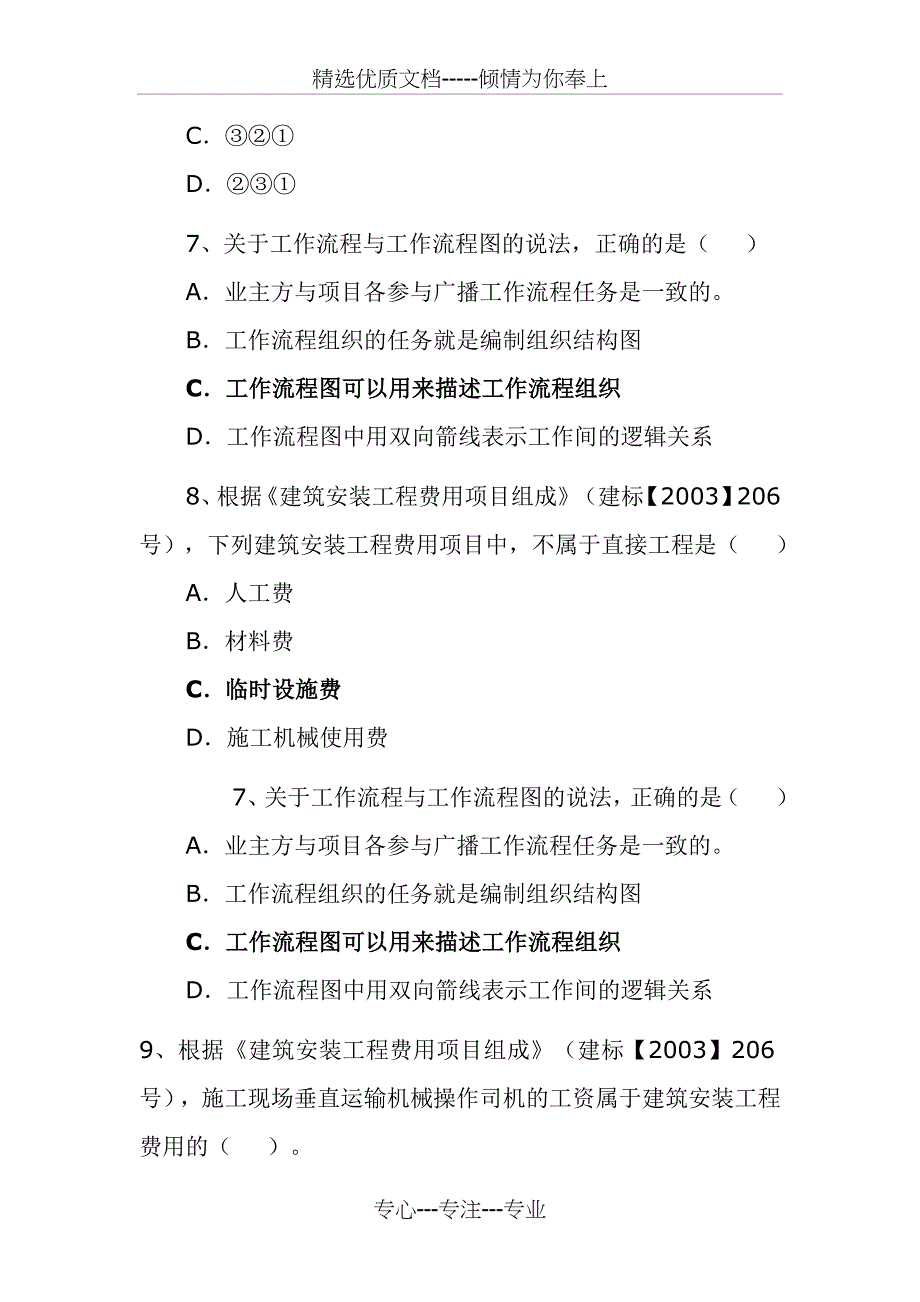 精选优质文档-----倾情为你奉上

C. ③②①

D. ②③①

7、关于工作流程与工作流程图的说法，正确的是（　　）

A. 业主方与项目各参与广播工作流程任务是一致的。

B. 工作流程组织的任务就是编制组织结构图

C. 工作流程图可以用来描述工作流程组织

D. 工作流程图中用双向箭线表示工作间的逻辑关系

8、根据《建筑安装工程费用项目组成》（建标【2003】206号），下列建筑安装工程费用项目中，不属于直接工程是（　　）

A. 人工费

B. 材料费

C. 临时设施费

D. 施工机械使用费

7、关于工作流程与工作流程图的说法，正确的是（　　）

A. 业主方与项目各参与广播工作流程任务是一致的。

B. 工作流程组织的任务就是编制组织结构图

C. 工作流程图可以用来描述工作流程组织

D. 工作流程图中用双向箭线表示工作间的逻辑关系

9、根据《建筑安装工程费用项目组成》（建标【2003】206号），施工现场垂直运输机械操作司机的工资属于建筑安装工程费用的（　　）。

专心---专注---专业